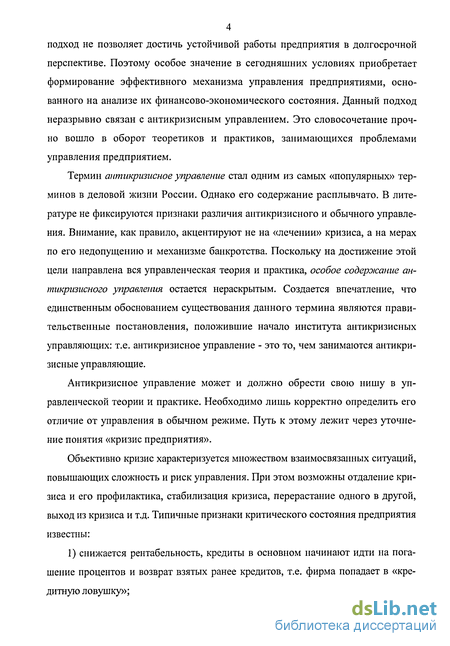 4

подход не позволяет достичь устойчивой работы предприятия в долгосрочной перспективе. Поэтому особое значение в сегодняшних условиях приобретает формирование эффективного механизма управления предприятиями, основанного на анализе их финансово-экономического состояния. Данный подход неразрывно связан с антикризисным управлением. Это словосочетание прочно вошло в оборот теоретиков и практиков, занимающихся проблемами управления предприятием.

Термин антикризисное управление стал одним из самых «популярных» терминов в деловой жизни России. Однако его содержание расплывчато. В литературе не фиксируются признаки различия антикризисного и обычного управления. Внимание, как правило, акцентируют не на «лечении» кризиса, а на мерах по его недопущению и механизме банкротства. Поскольку на достижение этой цели направлена вся управленческая теория и практика, особое содержание антикризисного управления остается нераскрытым. Создается впечатление, что единственным обоснованием существования данного термина являются правительственные постановления, положившие начало института антикризисных управляющих: т.е. антикризисное управление - это то, чем занимаются антикризисные управляющие.

Антикризисное управление может и должно обрести свою нишу в управленческой теории и практике. Необходимо лишь корректно определить его отличие от управления в обычном режиме. Путь к этому лежит через уточнение понятия «кризис предприятия».

Объективно кризис характеризуется множеством взаимосвязанных ситуаций, повышающих сложность и риск управления. При этом возможны отдаление кризиса и его профилактика, стабилизация кризиса, перерастание одного в другой, выход из кризиса и т.д. Типичные признаки критического состояния предприятия известны:

1) снижается рентабельность, кредиты в основном начинают идти на погашение процентов и возврат взятых ранее кредитов, т.е. фирма попадает в «кредитную ловушку»;

dsLib.net
библиотека диссертаций